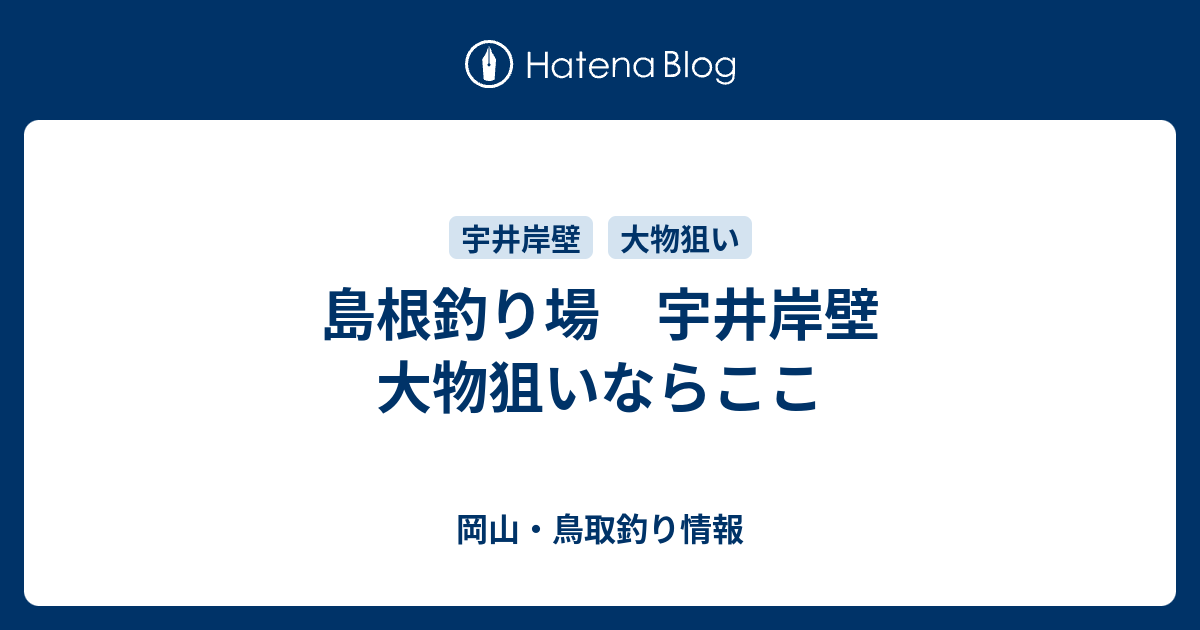 Hatena Blog

宇井岸壁 大物狙い

島根釣り場　宇井岸壁
大物狙いならここ

岡山・鳥取釣り情報